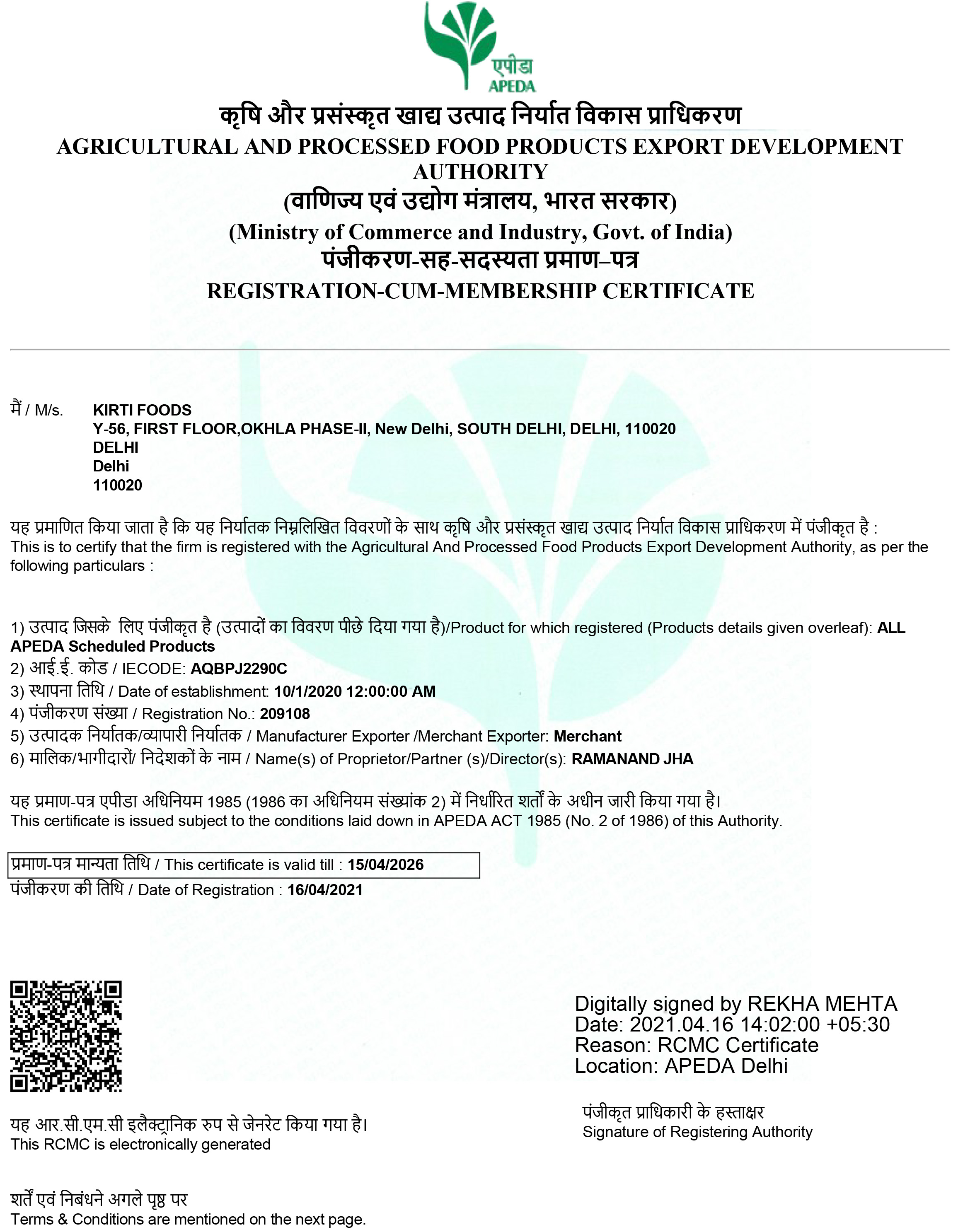 एपीडा
APEDA

कृषि और प्रसंस्कृत खाद्य उत्पाद निर्यात विकास प्राधिकरण
AGRICULTURAL AND PROCESSED FOOD PRODUCTS EXPORT DEVELOPMENT AUTHORITY
(वाणिज्य एवं उद्योग मंत्रालय, भारत सरकार)
(Ministry of Commerce and Industry, Govt. of India)
पंजीकरण-सह-सदस्यता प्रमाण–पत्र
REGISTRATION-CUM-MEMBERSHIP CERTIFICATE

मैं / M/s. KIRTI FOODS
Y-56, FIRST FLOOR,OKHLA PHASE-II, New Delhi, SOUTH DELHI, DELHI, 110020
DELHI
Delhi
110020

यह प्रमाणित किया जाता है कि यह निर्यातक निम्नलिखित विवरणों के साथ कृषि और प्रसंस्कृत खाद्य उत्पाद निर्यात विकास प्राधिकरण में पंजीकृत है :
This is to certify that the firm is registered with the Agricultural And Processed Food Products Export Development Authority, as per the following particulars :

1) उत्पाद जिसके लिए पंजीकृत है (उत्पादों का विवरण पीछे दिया गया है)/Product for which registered (Products details given overleaf): ALL APEDA Scheduled Products
2) आई.ई. कोड / IECODE: AQBPJ2290C
3) स्थापना तिथि / Date of establishment: 10/1/2020 12:00:00 AM
4) पंजीकरण संख्या / Registration No.: 209108
5) उत्पादक निर्यातक/व्यापारी निर्यातक / Manufacturer Exporter /Merchant Exporter: Merchant
6) मालिक/भागीदारों/ निदेशकों के नाम / Name(s) of Proprietor/Partner (s)/Director(s): RAMANAND JHA

यह प्रमाण-पत्र एपीडा अधिनियम 1985 (1986 का अधिनियम संख्यांक 2) में निर्धारित शर्तों के अधीन जारी किया गया है।
This certificate is issued subject to the conditions laid down in APEDA ACT 1985 (No. 2 of 1986) of this Authority.

प्रमाण-पत्र मान्यता तिथि / This certificate is valid till : 15/04/2026
पंजीकरण की तिथि / Date of Registration : 16/04/2021

Digitally signed by REKHA MEHTA
Date: 2021.04.16 14:02:00 +05:30
Reason: RCMC Certificate
Location: APEDA Delhi

पंजीकृत प्राधिकारी के हस्ताक्षर
Signature of Registering Authority

यह आर.सी.एम.सी इलैक्ट्रानिक रुप से जेनरेट किया गया है।
This RCMC is electronically generated

शर्तें एवं निबंधने अगले पृष्ठ पर
Terms & Conditions are mentioned on the next page.